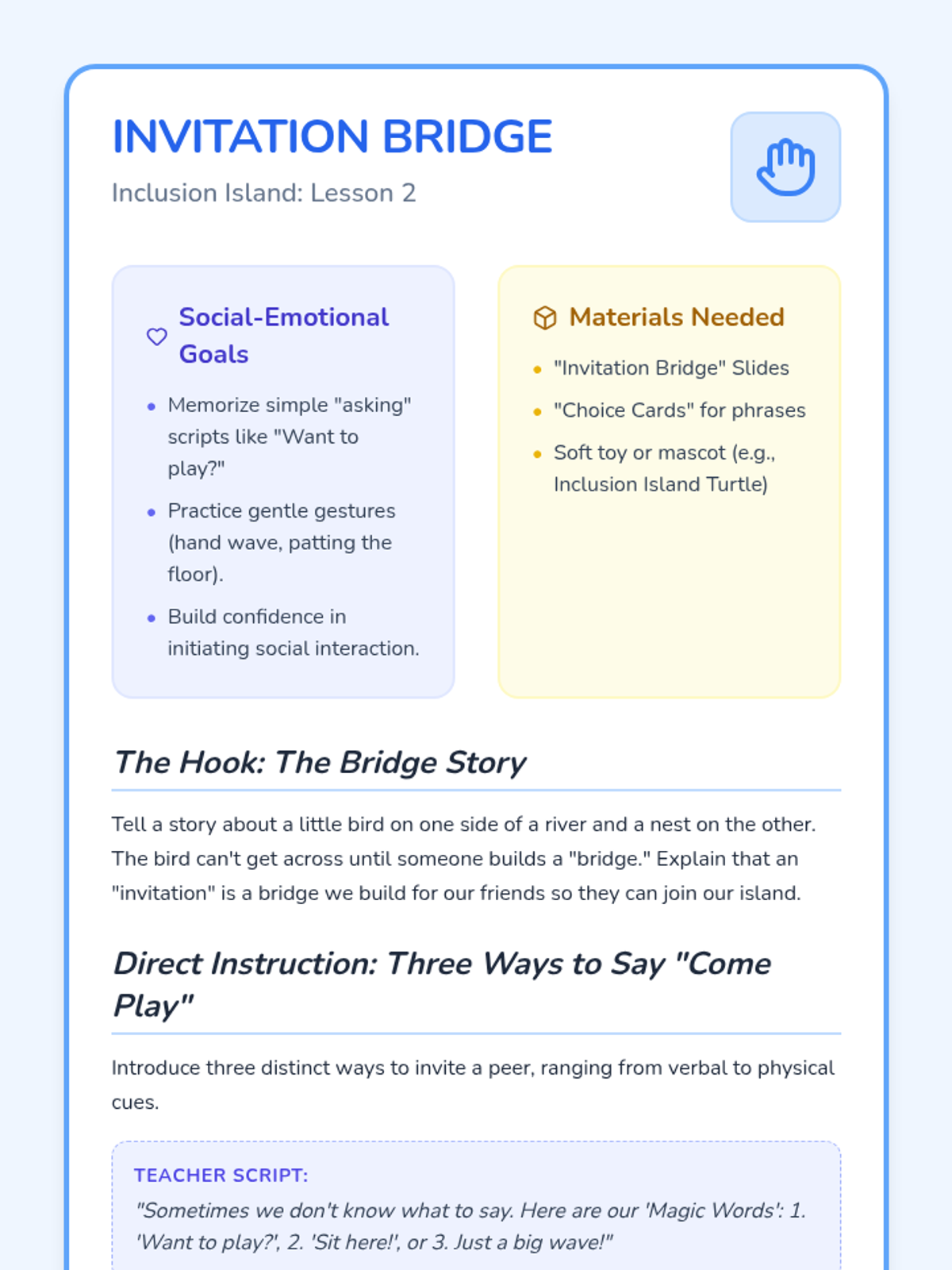 INVITATION BRIDGE

Inclusion Island: Lesson 2

Social-Emotional Goals

• Memorize simple "asking" scripts like "Want to play?"
• Practice gentle gestures (hand wave, patting the floor).
• Build confidence in initiating social interaction.

Materials Needed

• "Invitation Bridge" Slides
• "Choice Cards" for phrases
• Soft toy or mascot (e.g., Inclusion Island Turtle)

The Hook: The Bridge Story

Tell a story about a little bird on one side of a river and a nest on the other. The bird can't get across until someone builds a "bridge." Explain that an "invitation" is a bridge we build for our friends so they can join our island.

Direct Instruction: Three Ways to Say "Come Play"

Introduce three distinct ways to invite a peer, ranging from verbal to physical cues.

TEACHER SCRIPT:

"Sometimes we don't know what to say. Here are our 'Magic Words': 1. 'Want to play?', 2. 'Sit here!', or 3. Just a big wave!"